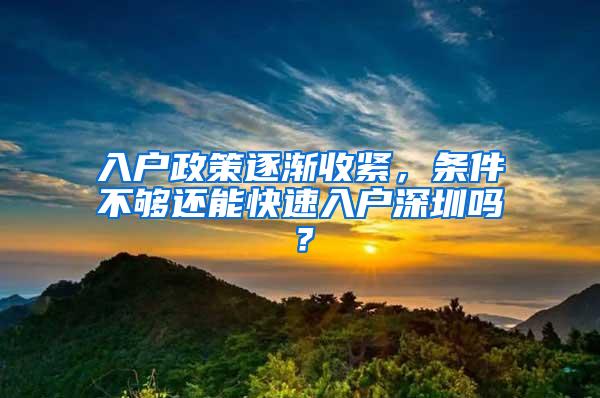 入户政策逐渐收紧，条件不够还能快速入户深圳吗？